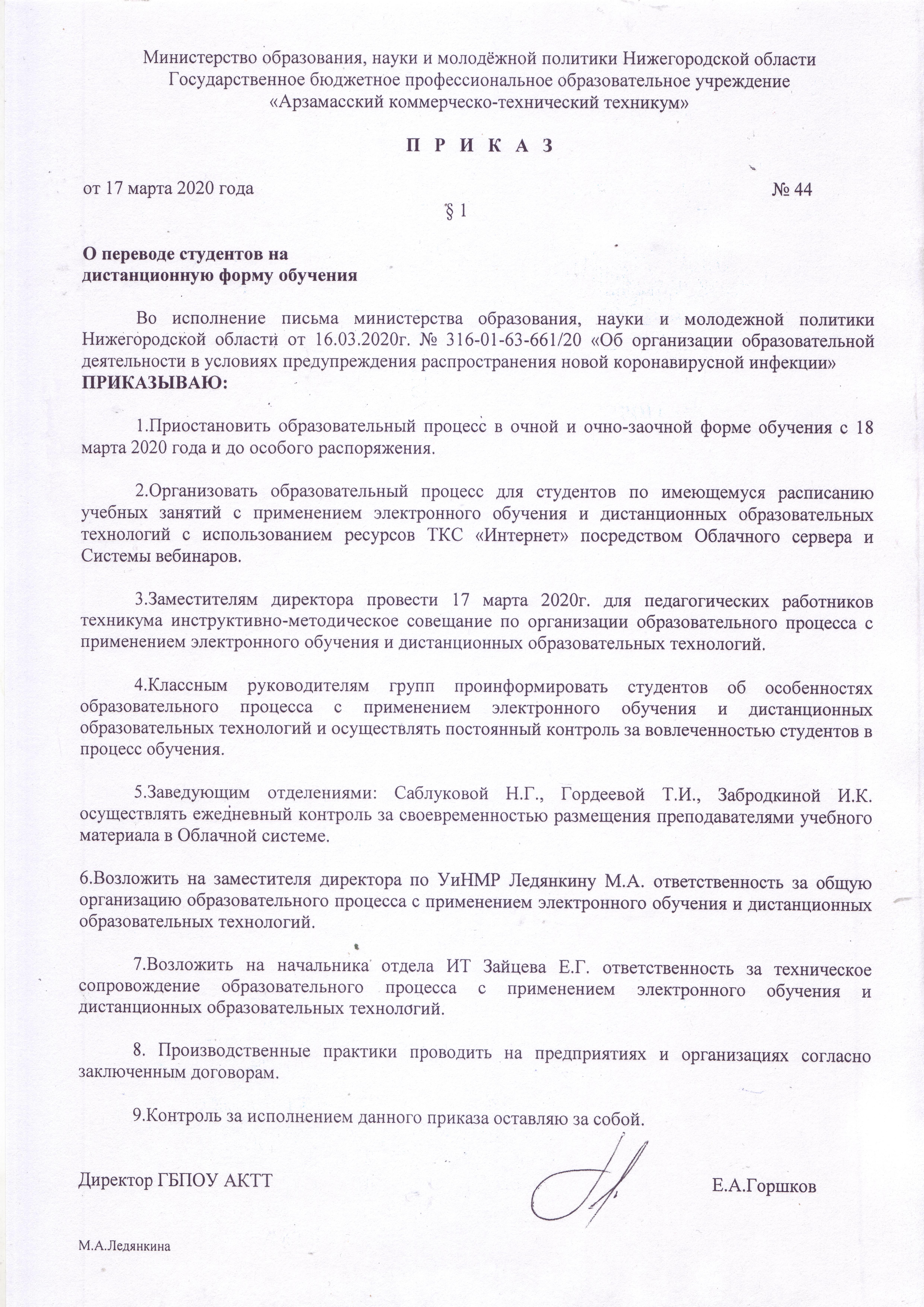 Министерство образования, науки и молодёжной политики Нижегородской области
Государственное бюджетное профессиональное образовательное учреждение
«Арзамасский коммерческо-технический техникум»

П Р И К А З

от 17 марта 2020 года № 44

§ 1

О переводе студентов на
дистанционную форму обучения

Во исполнение письма министерства образования, науки и молодежной политики Нижегородской области от 16.03.2020г. № 316-01-63-661/20 «Об организации образовательной деятельности в условиях предупреждения распространения новой коронавирусной инфекции»
ПРИКАЗЫВАЮ:

1.Приостановить образовательный процесс в очной и очно-заочной форме обучения с 18 марта 2020 года и до особого распоряжения.

2.Организовать образовательный процесс для студентов по имеющемуся расписанию учебных занятий с применением электронного обучения и дистанционных образовательных технологий с использованием ресурсов ТКС «Интернет» посредством Облачного сервера и Системы вебинаров.

3.Заместителям директора провести 17 марта 2020г. для педагогических работников техникума инструктивно-методическое совещание по организации образовательного процесса с применением электронного обучения и дистанционных образовательных технологий.

4.Классным руководителям групп проинформировать студентов об особенностях образовательного процесса с применением электронного обучения и дистанционных образовательных технологий и осуществлять постоянный контроль за вовлеченностью студентов в процесс обучения.

5.Заведующим отделениями: Саблуковой Н.Г., Гордеевой Т.И., Забродкиной И.К. осуществлять ежедневный контроль за своевременностью размещения преподавателями учебного материала в Облачной системе.

6.Возложить на заместителя директора по УиНМР Ледянкину М.А. ответственность за общую организацию образовательного процесса с применением электронного обучения и дистанционных образовательных технологий.

7.Возложить на начальника отдела ИТ Зайцева Е.Г. ответственность за техническое сопровождение образовательного процесса с применением электронного обучения и дистанционных образовательных технологий.

8. Производственные практики проводить на предприятиях и организациях согласно заключенным договорам.

9.Контроль за исполнением данного приказа оставляю за собой.

Директор ГБПОУ АКТТ Е.А.Горшков

М.А.Ледянкина